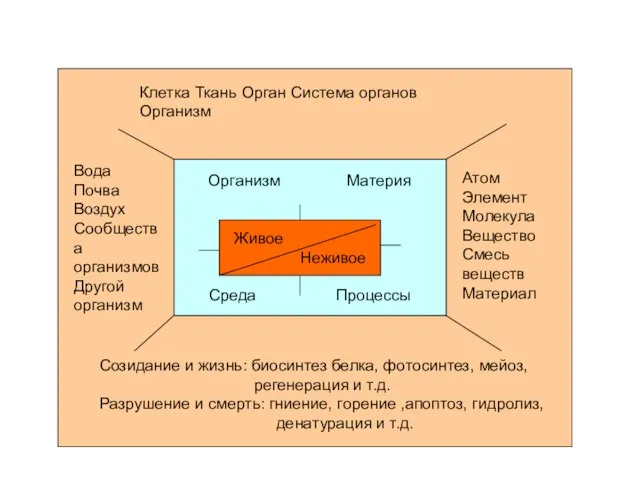 Клетка Ткань Орган Система органов Организм

Вода
Почва
Воздух
Сообщества организмов
Другой организм

Организм

Материя

Живое

Неживое

Среда

Процессы

Атом
Элемент
Молекула
Вещество
Смесь веществ
Материал

Созидание и жизнь: биосинтез белка, фотосинтез, мейоз, регенерация и т.д.
Разрушение и смерть: гниение, горение ,апоптоз, гидролиз, денатурация и т.д.